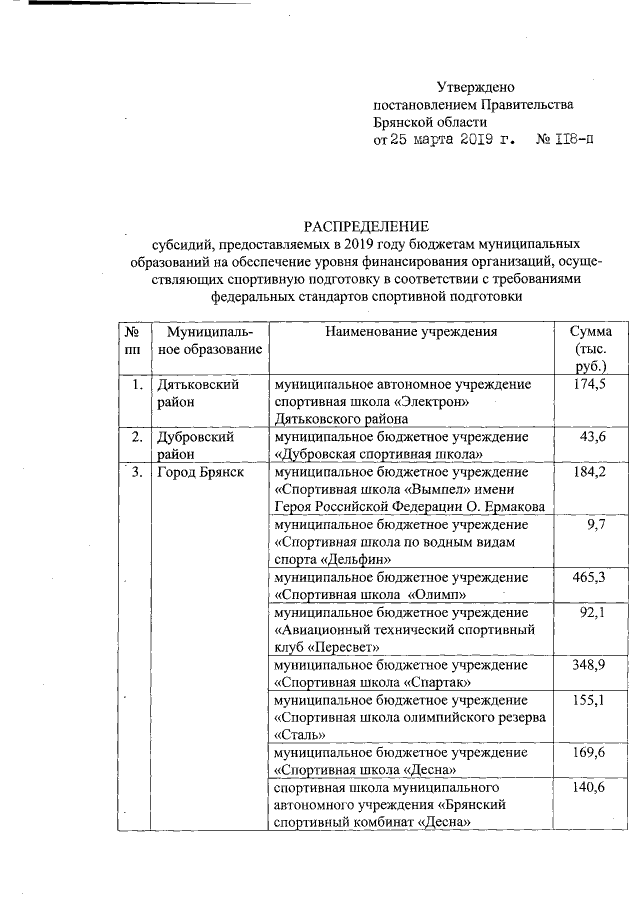 Утверждено
постановлением Правительства
Брянской области
от 25 марта 2019 г. № 118-п

РАСПРЕДЕЛЕНИЕ
субсидий, предоставляемых в 2019 году бюджетам муниципальных образований на обеспечение уровня финансирования организаций, осуществляющих спортивную подготовку в соответствии с требованиями федеральных стандартов спортивной подготовки

| № пп | Муниципальное образование | Наименование учреждения | Сумма (тыс. руб.) |
|---|---|---|---|
| 1. | Дятьковский район | муниципальное автономное учреждение спортивная школа «Электрон» Дятьковского района | 174,5 |
| 2. | Дубровский район | муниципальное бюджетное учреждение «Дубровская спортивная школа» | 43,6 |
| 3. | Город Брянск | муниципальное бюджетное учреждение «Спортивная школа «Вымпел» имени Героя Российской Федерации О. Ермакова | 184,2 |
| | | муниципальное бюджетное учреждение «Спортивная школа по водным видам спорта «Дельфин» | 9,7 |
| | | муниципальное бюджетное учреждение «Спортивная школа «Олимп» | 465,3 |
| | | муниципальное бюджетное учреждение «Авиационный технический спортивный клуб «Пересвет» | 92,1 |
| | | муниципальное бюджетное учреждение «Спортивная школа «Спартак» | 348,9 |
| | | муниципальное бюджетное учреждение «Спортивная школа олимпийского резерва «Сталь» | 155,1 |
| | | муниципальное бюджетное учреждение «Спортивная школа «Десна» | 169,6 |
| | | спортивная школа муниципального автономного учреждения «Брянский спортивный комбинат «Десна» | 140,6 |